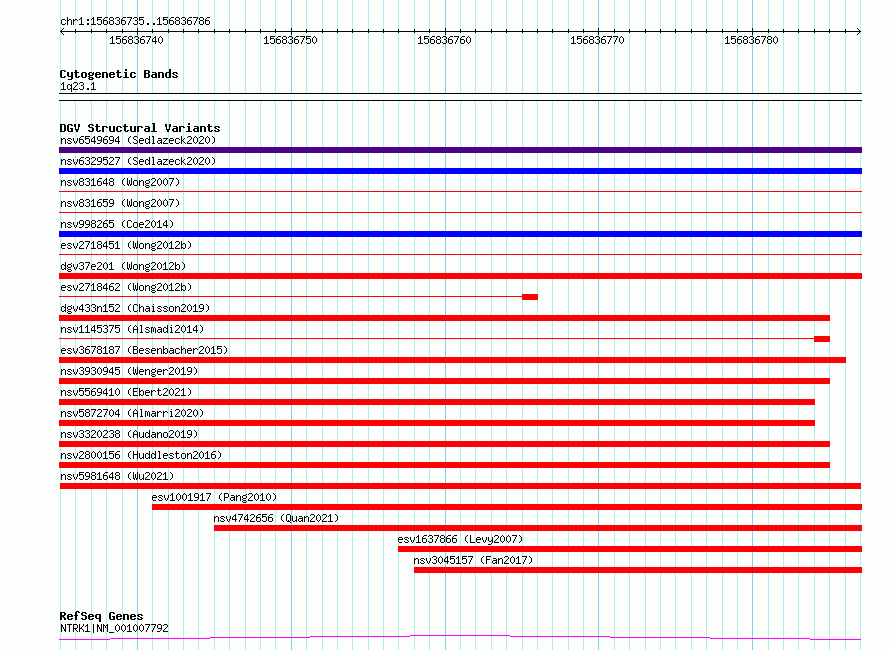 chr1:156836735..156836786

156836740 156836750 156836760 156836770 156836780

Cytogenetic Bands
1q23.1

DGV Structural Variants
nsv6549694 (Sedlazeck2020)
nsv6329527 (Sedlazeck2020)
nsv831648 (Wong2007)
nsv831659 (Wong2007)
nsv998265 (Coe2014)
esv2718451 (Wong2012b)
dgv37e201 (Wong2012b)
esv2718462 (Wong2012b)
dgv433n152 (Chaisson2019)
nsv1145375 (Alsmadi2014)
esv3678187 (Besenbacher2015)
nsv3930945 (Wenger2019)
nsv5569410 (Ebert2021)
nsv5872704 (Almarri2020)
nsv3320238 (Audano2019)
nsv2800156 (Huddleston2016)
nsv5981648 (Wu2021)
esv1001917 (Pang2010)
nsv4742656 (Quan2021)
esv1637866 (Levy2007)
nsv3045157 (Fan2017)

RefSeq Genes
NTRK1|NM_001007792